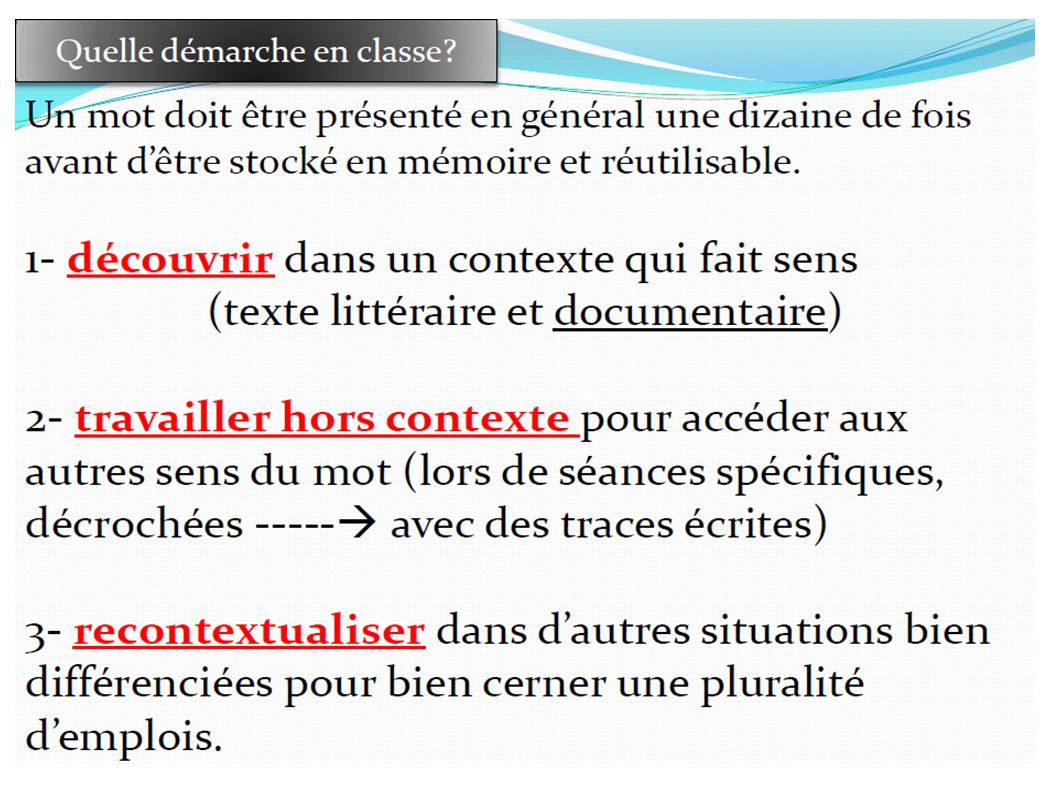 Quelle démarche en classe?

Un mot doit être présenté en général une dizaine de fois avant d'être stocké en mémoire et réutilisable.

1- découvrir dans un contexte qui fait sens (texte littéraire et documentaire)

2- travailler hors contexte pour accéder aux autres sens du mot (lors de séances spécifiques, décrochées -----→ avec des traces écrites)

3- recontextualiser dans d'autres situations bien différenciées pour bien cerner une pluralité d'emplois.